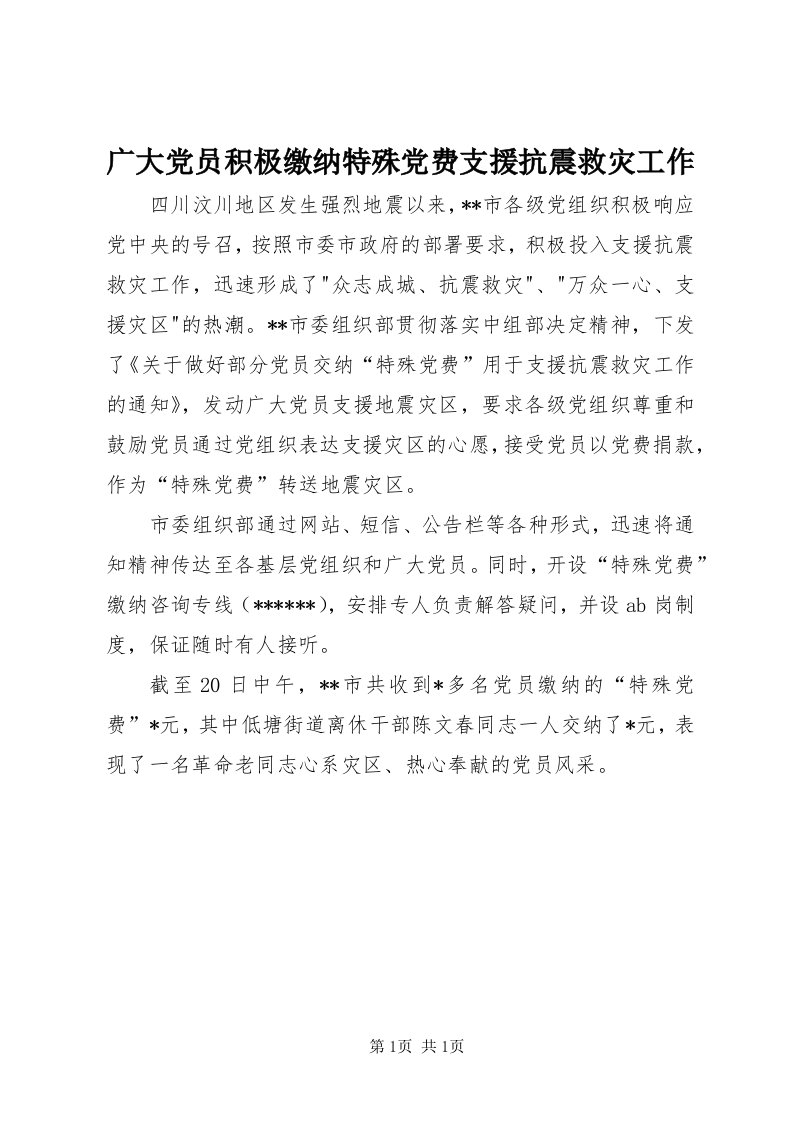 广大党员积极缴纳特殊党费支援抗震救灾工作

四川汶川地区发生强烈地震以来，**市各级党组织积极响应党中央的号召，按照市委市政府的部署要求，积极投入支援抗震救灾工作，迅速形成了"众志成城、抗震救灾"、"万众一心、支援灾区"的热潮。**市委组织部贯彻落实中组部决定精神，下发了《关于做好部分党员交纳“特殊党费”用于支援抗震救灾工作的通知》，发动广大党员支援地震灾区，要求各级党组织尊重和鼓励党员通过党组织表达支援灾区的心愿，接受党员以党费捐款，作为“特殊党费”转送地震灾区。

市委组织部通过网站、短信、公告栏等各种形式，迅速将通知精神传达至各基层党组织和广大党员。同时，开设“特殊党费”缴纳咨询专线（******），安排专人负责解答疑问，并设ab岗制度，保证随时有人接听。

截至20日中午，**市共收到*多名党员缴纳的“特殊党费”*元，其中低塘街道离休干部陈文春同志一人交纳了*元，表现了一名革命老同志心系灾区、热心奉献的党员风采。

第1页 共1页